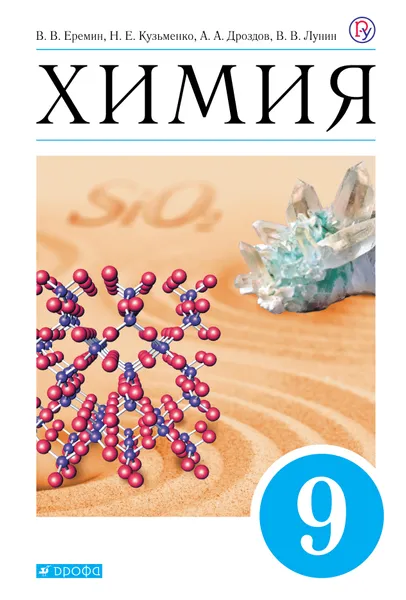 В. В. Еремин, Н. Е. Кузьменко, А. А. Дроздов, В. В. Лунин

ХИМИЯ

$SiO_2$

9

ДРОФА